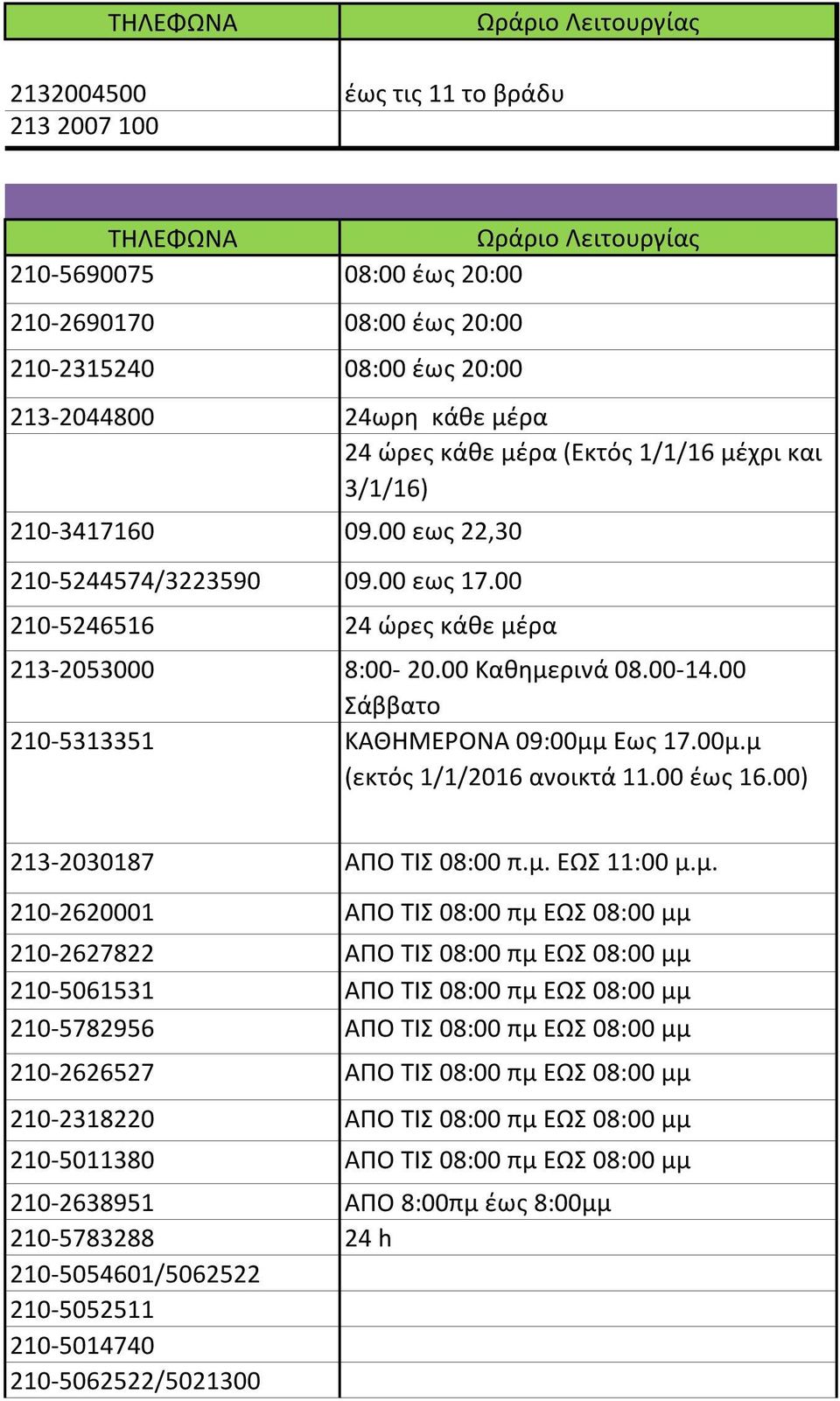 | ΤΗΛΕΦΩΝΑ | Ωράριο Λειτουργίας |
|---|---|
| 2132004500 | έως τις 11 το βράδυ |
| 213 2007 100 | |

| ΤΗΛΕΦΩΝΑ | Ωράριο Λειτουργίας |
|---|---|
| 210-5690075 | 08:00 έως 20:00 |
| 210-2690170 | 08:00 έως 20:00 |
| 210-2315240 | 08:00 έως 20:00 |
| 213-2044800 | 24ωρη κάθε μέρα |
| | 24 ώρες κάθε μέρα (Εκτός 1/1/16 μέχρι και 3/1/16) |
| 210-3417160 | 09.00 εως 22,30 |
| 210-5244574/3223590 | 09.00 εως 17.00 |
| 210-5246516 | 24 ώρες κάθε μέρα |
| 213-2053000 | 8:00- 20.00 Καθημερινά 08.00-14.00 Σάββατο |
| 210-5313351 | ΚΑΘΗΜΕΡΟΝΑ 09:00μμ Εως 17.00μ.μ (εκτός 1/1/2016 ανοικτά 11.00 έως 16.00) |
| 213-2030187 | ΑΠΟ ΤΙΣ 08:00 π.μ. ΕΩΣ 11:00 μ.μ. |
| 210-2620001 | ΑΠΟ ΤΙΣ 08:00 πμ ΕΩΣ 08:00 μμ |
| 210-2627822 | ΑΠΟ ΤΙΣ 08:00 πμ ΕΩΣ 08:00 μμ |
| 210-5061531 | ΑΠΟ ΤΙΣ 08:00 πμ ΕΩΣ 08:00 μμ |
| 210-5782956 | ΑΠΟ ΤΙΣ 08:00 πμ ΕΩΣ 08:00 μμ |
| 210-2626527 | ΑΠΟ ΤΙΣ 08:00 πμ ΕΩΣ 08:00 μμ |
| 210-2318220 | ΑΠΟ ΤΙΣ 08:00 πμ ΕΩΣ 08:00 μμ |
| 210-5011380 | ΑΠΟ ΤΙΣ 08:00 πμ ΕΩΣ 08:00 μμ |
| 210-2638951 | ΑΠΟ 8:00πμ έως 8:00μμ |
| 210-5783288 | 24 h |
| 210-5054601/5062522 | |
| 210-5052511 | |
| 210-5014740 | |
| 210-5062522/5021300 | |